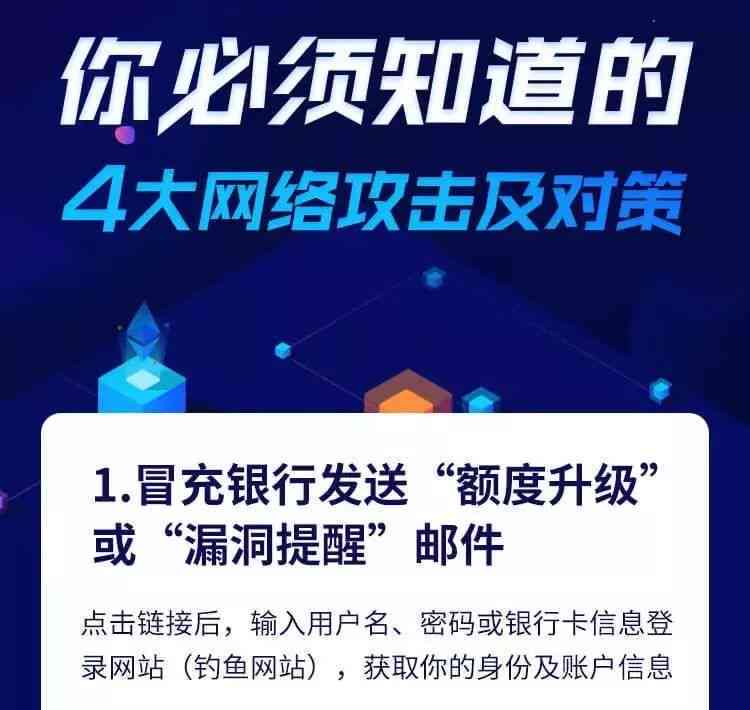 你必须知道的
4大网络攻击及对策

1.冒充银行发送“额度升级”或“漏洞提醒”邮件

点击链接后，输入用户名、密码或银行卡信息登录网站（钓鱼网站），获取你的身份及账户信息